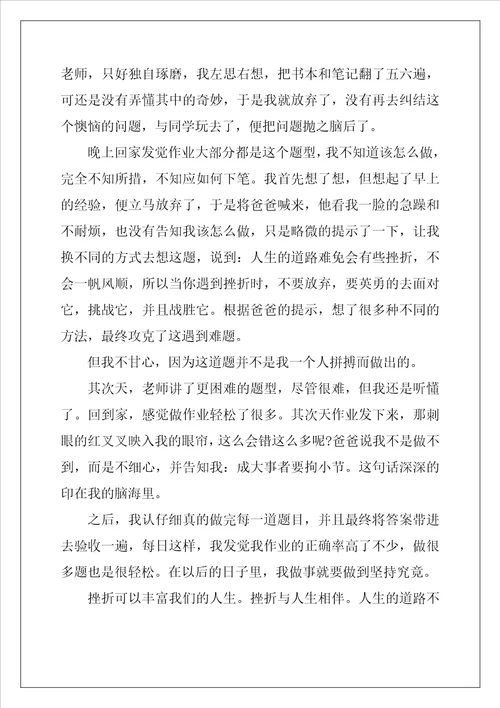 老师，只好独自琢磨，我左思右想，把书本和笔记翻了五六遍，可还是没有弄懂其中的奇妙，于是我就放弃了，没有再去纠结这个懊恼的问题，与同学玩去了，便把问题抛之脑后了。

晚上回家发觉作业大部分都是这个题型，我不知道该怎么做，完全不知所措，不知应如何下笔。我首先想了想，但想起了早上的经验，便立马放弃了，于是将爸爸喊来，他看我一脸的急躁和不耐烦，也没有告知我该怎么做，只是略微的提示了一下，让我换不同的方式去想这题，说到：人生的道路难免会有些挫折，不会一帆风顺，所以当你遇到挫折时，不要放弃，要英勇的去面对它，挑战它，并且战胜它。根据爸爸的提示，想了很多种不同的方法，最终攻克了这遇到难题。

但我不甘心，因为这道题并不是我一个人拼搏而做出的。

其次天，老师讲了更困难的题型，尽管很难，但我还是听懂了。回到家，感觉做作业轻松了很多。其次天作业发下来，那刺眼的红叉叉映入我的眼帘，这么会错这么多呢?爸爸说我不是做不到，而是不细心，并告知我：成大事者要拘小节。这句话深深的印在我的脑海里。

之后，我认仔细真的做完每一道题目，并且最终将答案带进去验收一遍，每日这样，我发觉我作业的正确率高了不少，做很多题也是很轻松。在以后的日子里，我做事就要做到坚持究竟。

挫折可以丰富我们的人生。挫折与人生相伴。人生的道路不